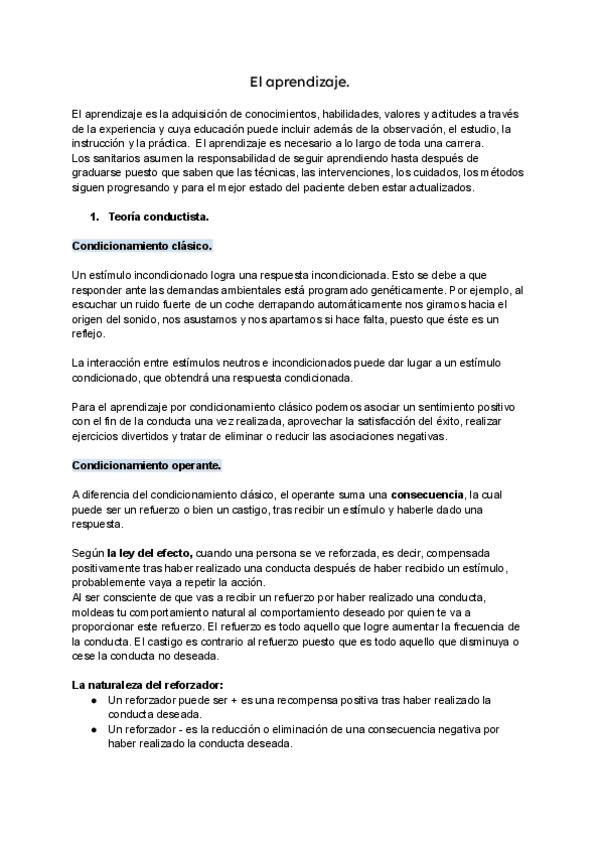 El aprendizaje.

El aprendizaje es la adquisición de conocimientos, habilidades, valores y actitudes a través de la experiencia y cuya educación puede incluir además de la observación, el estudio, la instrucción y la práctica. El aprendizaje es necesario a lo largo de toda una carrera.
Los sanitarios asumen la responsabilidad de seguir aprendiendo hasta después de graduarse puesto que saben que las técnicas, las intervenciones, los cuidados, los métodos siguen progresando y para el mejor estado del paciente deben estar actualizados.

1. Teoría conductista.

Condicionamiento clásico.

Un estímulo incondicionado logra una respuesta incondicionada. Esto se debe a que responder ante las demandas ambientales está programado genéticamente. Por ejemplo, al escuchar un ruido fuerte de un coche derrapando automáticamente nos giramos hacia el origen del sonido, nos asustamos y nos apartamos si hace falta, puesto que éste es un reflejo.

La interacción entre estímulos neutros e incondicionados puede dar lugar a un estímulo condicionado, que obtendrá una respuesta condicionada.

Para el aprendizaje por condicionamiento clásico podemos asociar un sentimiento positivo con el fin de la conducta una vez realizada, aprovechar la satisfacción del éxito, realizar ejercicios divertidos y tratar de eliminar o reducir las asociaciones negativas.

Condicionamiento operante.

A diferencia del condicionamiento clásico, el operante suma una consecuencia, la cual puede ser un refuerzo o bien un castigo, tras recibir un estímulo y haberle dado una respuesta.

Según la ley del efecto, cuando una persona se ve reforzada, es decir, compensada positivamente tras haber realizado una conducta después de haber recibido un estímulo, probablemente vaya a repetir la acción.
Al ser consciente de que vas a recibir un refuerzo por haber realizado una conducta, moldeas tu comportamiento natural al comportamiento deseado por quien te va a proporcionar este refuerzo. El refuerzo es todo aquello que logre aumentar la frecuencia de la conducta. El castigo es contrario al refuerzo puesto que es todo aquello que disminuya o cese la conducta no deseada.

La naturaleza del reforzador:
● Un reforzador puede ser + es una recompensa positiva tras haber realizado la conducta deseada.
● Un reforzador - es la reducción o eliminación de una consecuencia negativa por haber realizado la conducta deseada.